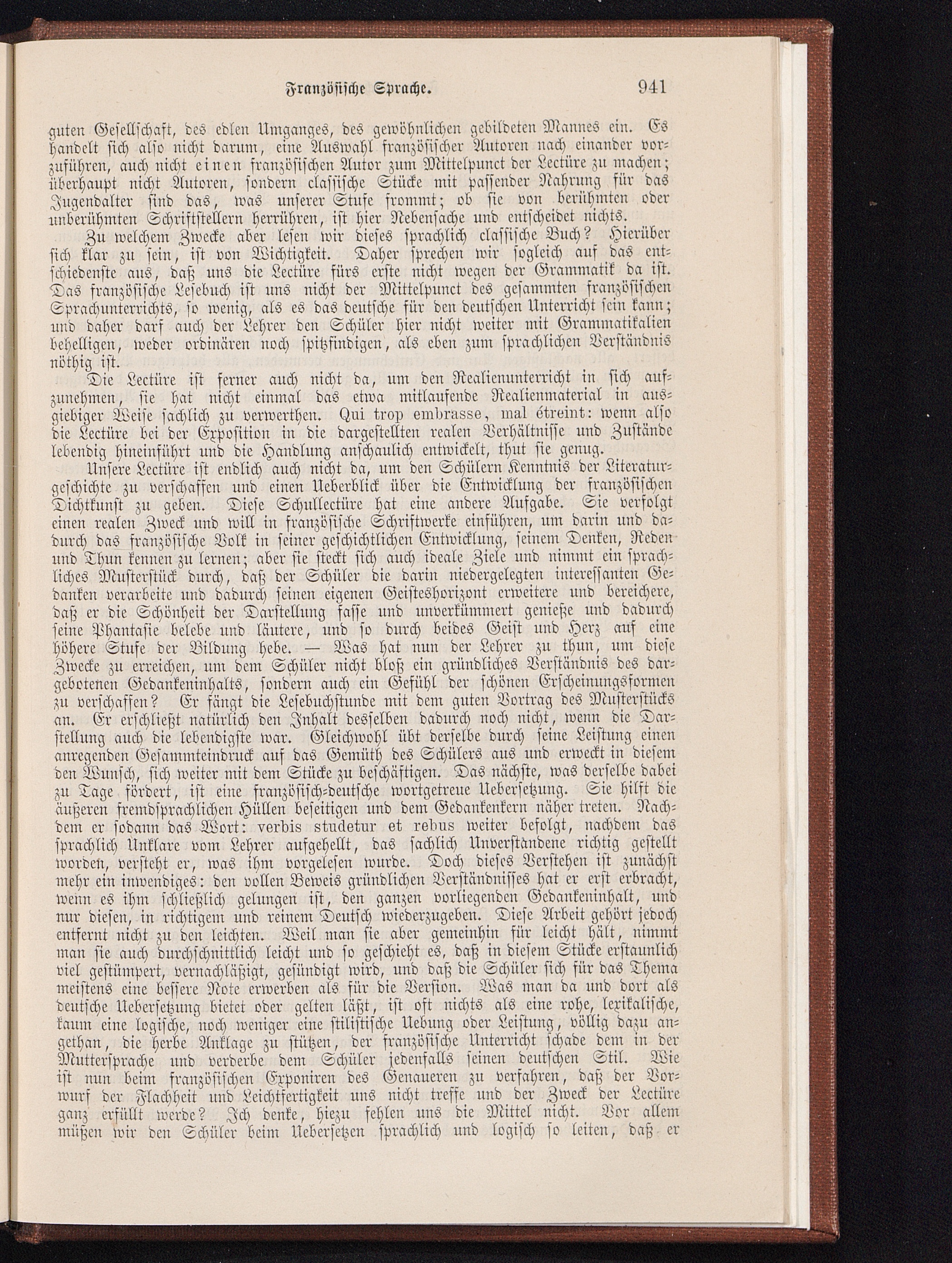 Französische Sprache. 941

guten Gesellschaft, des edlen Umganges, des gewöhnlichen gebildeten Mannes ein. Es handelt sich also nicht darum, eine Auswahl französischer Autoren nach einander vorzuführen, auch nicht einen französischen Autor zum Mittelpunct der Lectüre zu machen; überhaupt nicht Autoren, sondern classische Stücke mit passender Nahrung für das Jugendalter sind das, was unserer Stufe frommt; ob sie von berühmten oder unberühmten Schriftstellern herrühren, ist hier Nebensache und entscheidet nichts.

Zu welchem Zwecke aber lesen wir dieses sprachlich classische Buch? Hierüber sich klar zu sein, ist von Wichtigkeit. Daher sprechen wir sogleich auf das entschiedenste aus, daß uns die Lectüre fürs erste nicht wegen der Grammatik da ist. Das französische Lesebuch ist uns nicht der Mittelpunct des gesammten französischen Sprachunterrichts, so wenig, als es das deutsche für den deutschen Unterricht sein kann; und daher darf auch der Lehrer den Schüler hier nicht weiter mit Grammatikalien behelligen, weder ordinären noch spitzfindigen, als eben zum sprachlichen Verständnis nöthig ist.

Die Lectüre ist ferner auch nicht da, um den Realienunterricht in sich aufzunehmen, sie hat nicht einmal das etwa mitlaufende Realienmaterial in ausgiebiger Weise sachlich zu verwerthen. Qui trop embrasse, mal étreint: wenn also die Lectüre bei der Exposition in die dargestellten realen Verhältnisse und Zustände lebendig hineinführt und die Handlung anschaulich entwickelt, thut sie genug.

Unsere Lectüre ist endlich auch nicht da, um den Schülern Kenntnis der Literaturgeschichte zu verschaffen und einen Ueberblick über die Entwicklung der französischen Dichtkunst zu geben. Diese Schullectüre hat eine andere Aufgabe. Sie verfolgt einen realen Zweck und will in französische Schriftwerke einführen, um darin und dadurch das französische Volk in seiner geschichtlichen Entwicklung, seinem Denken, Reden und Thun kennen zu lernen; aber sie steckt sich auch ideale Ziele und nimmt ein sprachliches Musterstück durch, daß der Schüler die darin niedergelegten interessanten Gedanken verarbeite und dadurch seinen eigenen Geisteshorizont erweitere und bereichere, daß er die Schönheit der Darstellung fasse und unverkümmert genieße und dadurch seine Phantasie belebe und läutere, und so durch beides Geist und Herz auf eine höhere Stufe der Bildung hebe. — Was hat nun der Lehrer zu thun, um diese Zwecke zu erreichen, um dem Schüler nicht bloß ein gründliches Verständnis des dargebotenen Gedankeninhalts, sondern auch ein Gefühl der schönen Erscheinungsformen zu verschaffen? Er fängt die Lesebuchstunde mit dem guten Vortrag des Musterstücks an. Er erschließt natürlich den Inhalt desselben dadurch noch nicht, wenn die Darstellung auch die lebendigste war. Gleichwohl übt derselbe durch seine Leistung einen anregenden Gesammteindruck auf das Gemüth des Schülers aus und erweckt in diesem den Wunsch, sich weiter mit dem Stücke zu beschäftigen. Das nächste, was derselbe dabei zu Tage fördert, ist eine französisch-deutsche wortgetreue Uebersetzung. Sie hilft die äußeren fremdsprachlichen Hüllen beseitigen und dem Gedankenkern näher treten. Nachdem er sodann das Wort: verbis studetur et rebus weiter befolgt, nachdem das sprachlich Unklare vom Lehrer aufgehellt, das sachlich Unverstandene richtig gestellt worden, versteht er, was ihm vorgelesen wurde. Doch dieses Verstehen ist zunächst mehr ein inwendiges: den vollen Beweis gründlichen Verständnisses hat er erst erbracht, wenn es ihm schließlich gelungen ist, den ganzen vorliegenden Gedankeninhalt, und nur diesen, in richtigem und reinem Deutsch wiederzugeben. Diese Arbeit gehört jedoch entfernt nicht zu den leichten. Weil man sie aber gemeinhin für leicht hält, nimmt man sie auch durchschnittlich leicht und so geschieht es, daß in diesem Stücke erstaunlich viel gestümpert, vernachläßigt, gesündigt wird, und daß die Schüler sich für das Thema meistens eine bessere Note erwerben als für die Version. Was man da und dort als deutsche Uebersetzung bietet oder gelten läßt, ist oft nichts als eine rohe, lexikalische, kaum eine logische, noch weniger eine stilistische Uebung oder Leistung, völlig dazu angethan, die herbe Anklage zu stützen, der französische Unterricht schade dem in der Muttersprache und verderbe dem Schüler jedenfalls seinen deutschen Stil. Wie ist nun beim französischen Exponiren des Genaueren zu verfahren, daß der Vorwurf der Flachheit und Leichtfertigkeit uns nicht treffe und der Zweck der Lectüre ganz erfüllt werde? Ich denke, hiezu fehlen uns die Mittel nicht. Vor allem müßen wir den Schüler beim Uebersetzen sprachlich und logisch so leiten, daß er